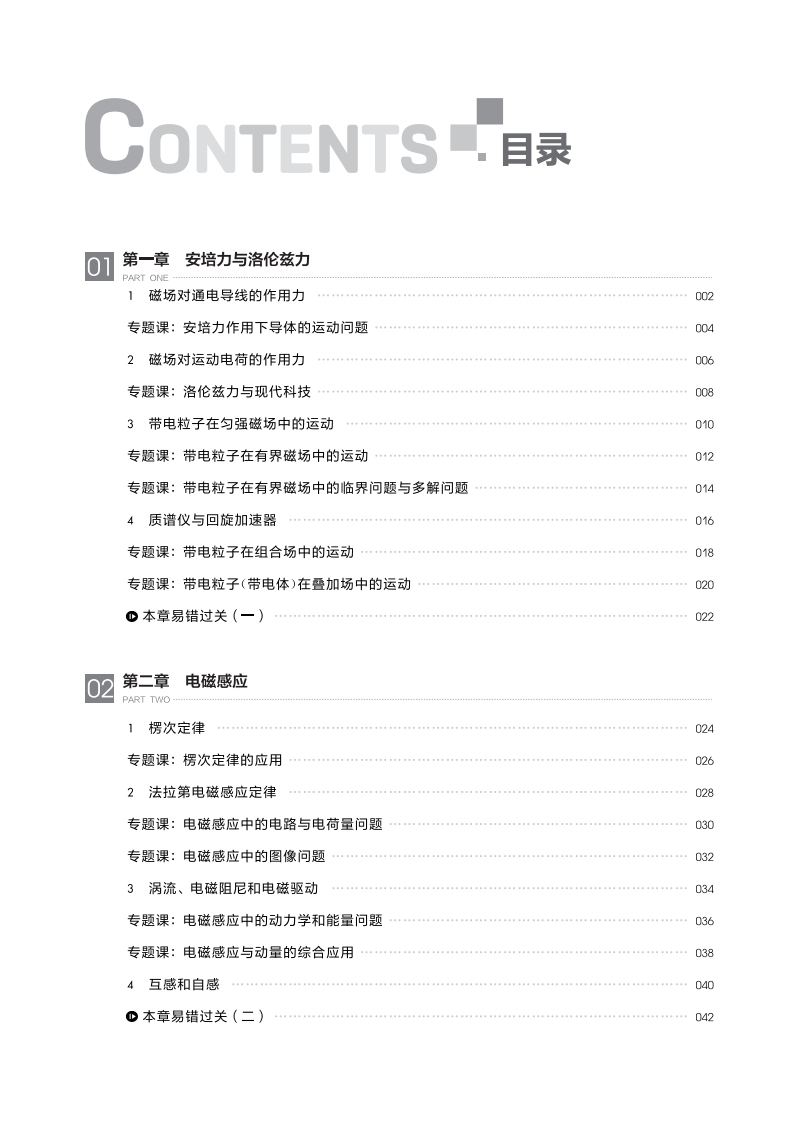 CONTENTS 目录

01 第一章 安培力与洛伦兹力
PART ONE

1 磁场对通电导线的作用力 002

专题课：安培力作用下导体的运动问题 004

2 磁场对运动电荷的作用力 006

专题课：洛伦兹力与现代科技 008

3 带电粒子在匀强磁场中的运动 010

专题课：带电粒子在有界磁场中的运动 012

专题课：带电粒子在有界磁场中的临界问题与多解问题 014

4 质谱仪与回旋加速器 016

专题课：带电粒子在组合场中的运动 018

专题课：带电粒子(带电体)在叠加场中的运动 020

本章易错过关（一） 022

02 第二章 电磁感应
PART TWO

1 楞次定律 024

专题课：楞次定律的应用 026

2 法拉第电磁感应定律 028

专题课：电磁感应中的电路与电荷量问题 030

专题课：电磁感应中的图像问题 032

3 涡流、电磁阻尼和电磁驱动 034

专题课：电磁感应中的动力学和能量问题 036

专题课：电磁感应与动量的综合应用 038

4 互感和自感 040

本章易错过关（二） 042